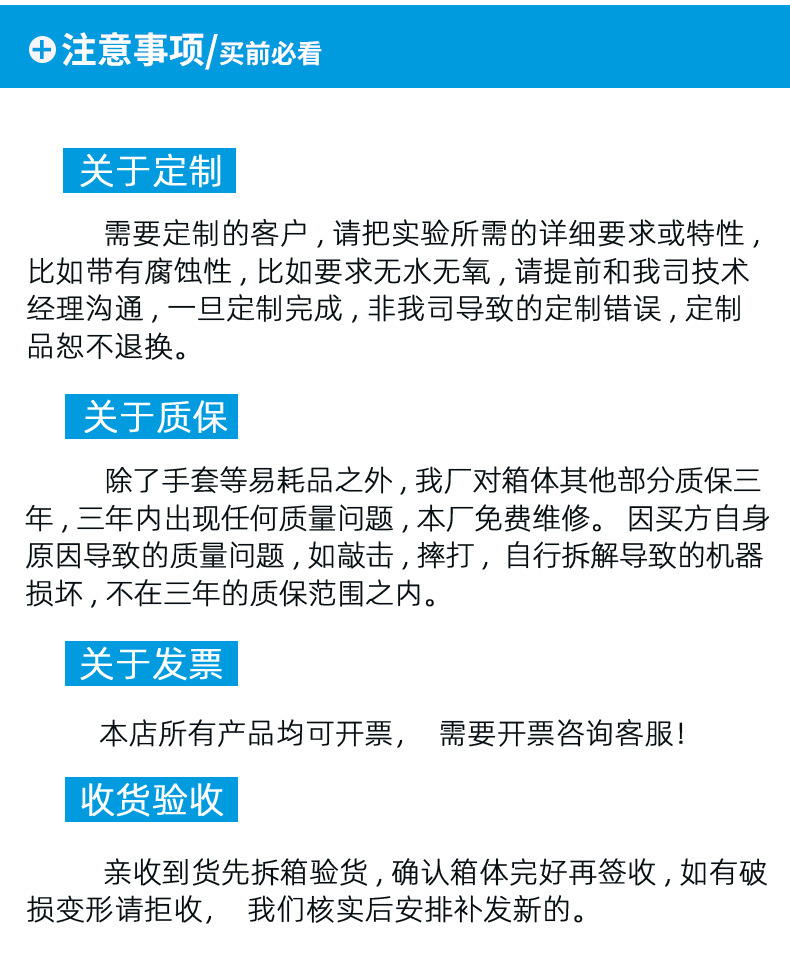 注意事项/买前必看

关于定制

需要定制的客户，请把实验所需的详细要求或特性，比如带有腐蚀性，比如要求无水无氧，请提前和我司技术经理沟通，一旦定制完成，非我司导致的定制错误，定制品恕不退换。

关于质保

除了手套等易耗品之外，我厂对箱体其他部分质保三年，三年内出现任何质量问题，本厂免费维修。因买方自身原因导致的质量问题，如敲击，摔打，自行拆解导致的机器损坏，不在三年的质保范围之内。

关于发票

本店所有产品均可开票， 需要开票咨询客服!

收货验收

亲收到货先拆箱验货，确认箱体完好再签收，如有破损变形请拒收， 我们核实后安排补发新的。